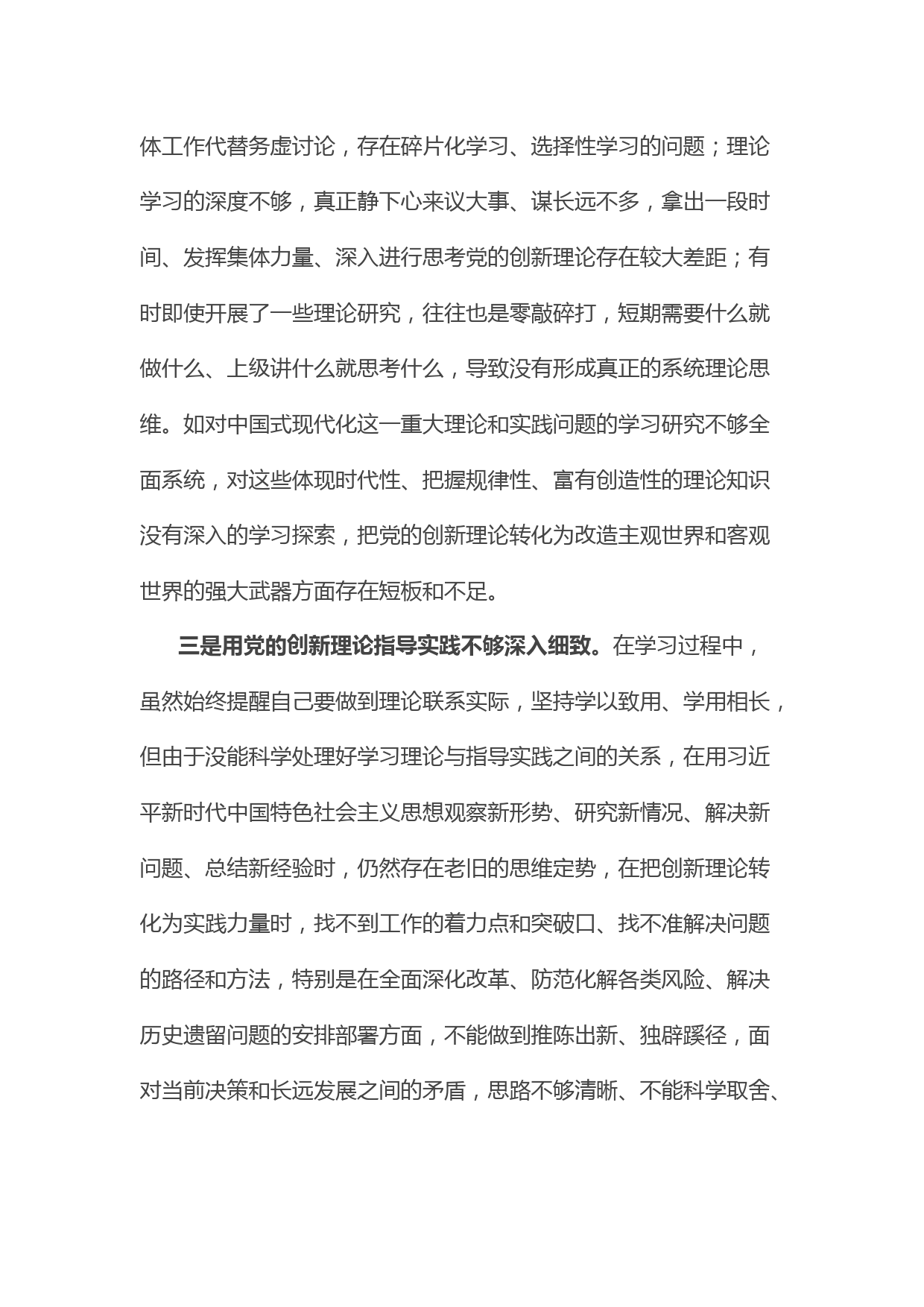 体工作代替务虚讨论，存在碎片化学习、选择性学习的问题；理论学习的深度不够，真正静下心来议大事、谋长远不多，拿出一段时间、发挥集体力量、深入进行思考党的创新理论存在较大差距；有时即使开展了一些理论研究，往往也是零敲碎打，短期需要什么就做什么、上级讲什么就思考什么，导致没有形成真正的系统理论思维。如对中国式现代化这一重大理论和实践问题的学习研究不够全面系统，对这些体现时代性、把握规律性、富有创造性的理论知识没有深入的学习探索，把党的创新理论转化为改造主观世界和客观世界的强大武器方面存在短板和不足。

三是用党的创新理论指导实践不够深入细致。在学习过程中，虽然始终提醒自己要做到理论联系实际，坚持学以致用、学用相长，但由于没能科学处理好学习理论与指导实践之间的关系，在用习近平新时代中国特色社会主义思想观察新形势、研究新情况、解决新问题、总结新经验时，仍然存在老旧的思维定势，在把创新理论转化为实践力量时，找不到工作的着力点和突破口、找不准解决问题的路径和方法，特别是在全面深化改革、防范化解各类风险、解决历史遗留问题的安排部署方面，不能做到推陈出新、独辟蹊径，面对当前决策和长远发展之间的矛盾，思路不够清晰、不能科学取舍、